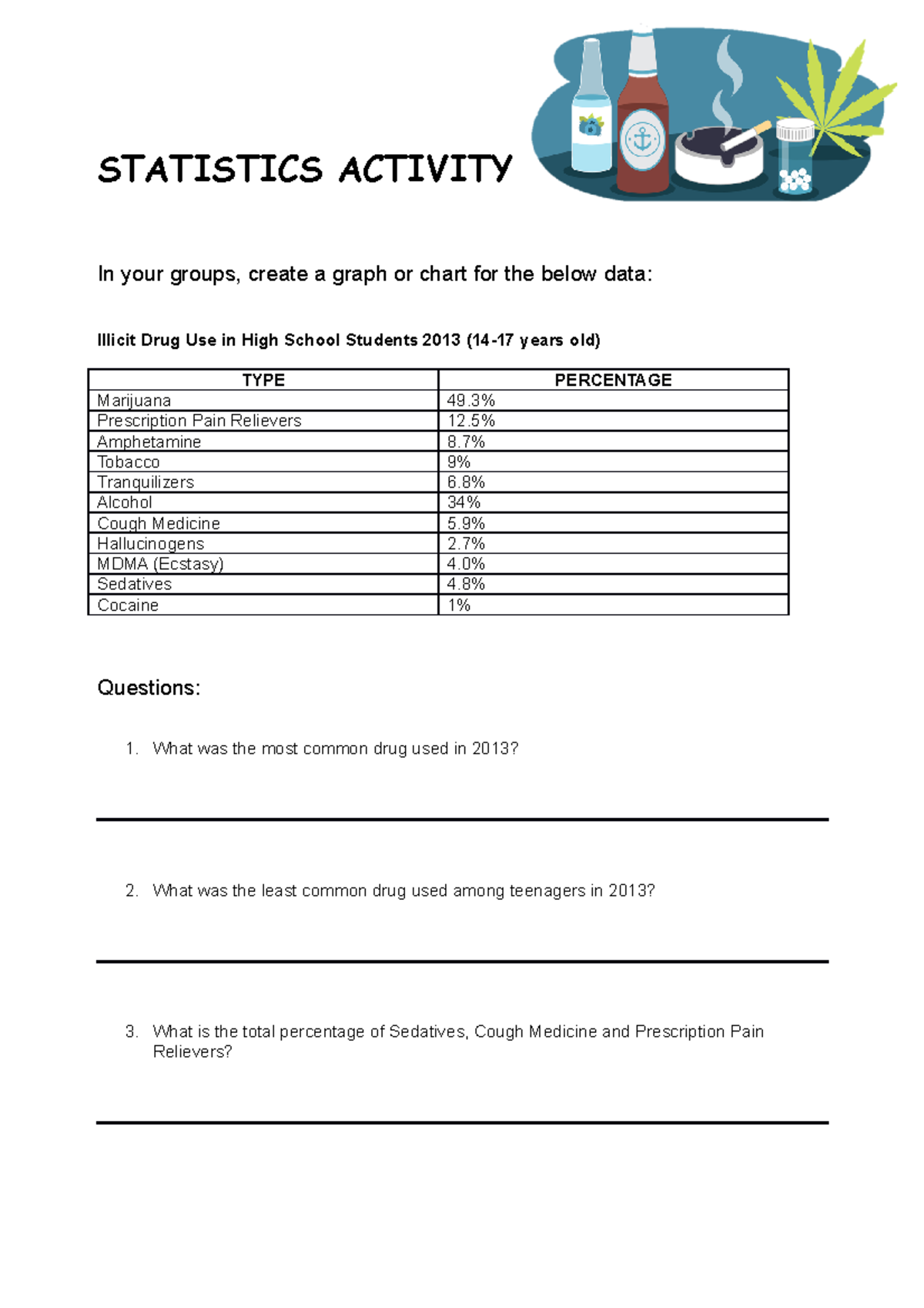 STATISTICS ACTIVITY

In your groups, create a graph or chart for the below data:

Illicit Drug Use in High School Students 2013 (14-17 years old)

| TYPE | PERCENTAGE |
|---|---|
| Marijuana | 49.3% |
| Prescription Pain Relievers | 12.5% |
| Amphetamine | 8.7% |
| Tobacco | 9% |
| Tranquilizers | 6.8% |
| Alcohol | 34% |
| Cough Medicine | 5.9% |
| Hallucinogens | 2.7% |
| MDMA (Ecstasy) | 4.0% |
| Sedatives | 4.8% |
| Cocaine | 1% |

Questions:

1. What was the most common drug used in 2013?

2. What was the least common drug used among teenagers in 2013?

3. What is the total percentage of Sedatives, Cough Medicine and Prescription Pain Relievers?